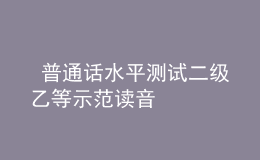 普通话水平测试二级乙等示范读音